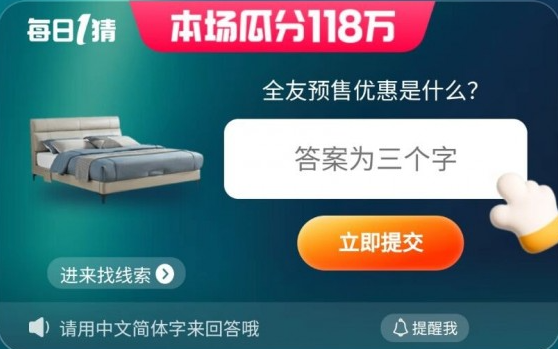 每日1猜

本场瓜分118万

全友预售优惠是什么?

答案为三个字

立即提交

进来找线索

请用中文简体字来回答哦

提醒我